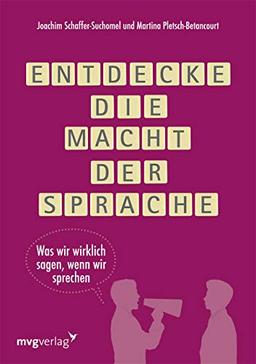 Joachim Schaffer-Suchomel und Martina Pletsch-Betancourt

ENTDECKE
DIE
MACHT
DER
SPRACHE

Was wir wirklich sagen, wenn wir sprechen

mvgverlag